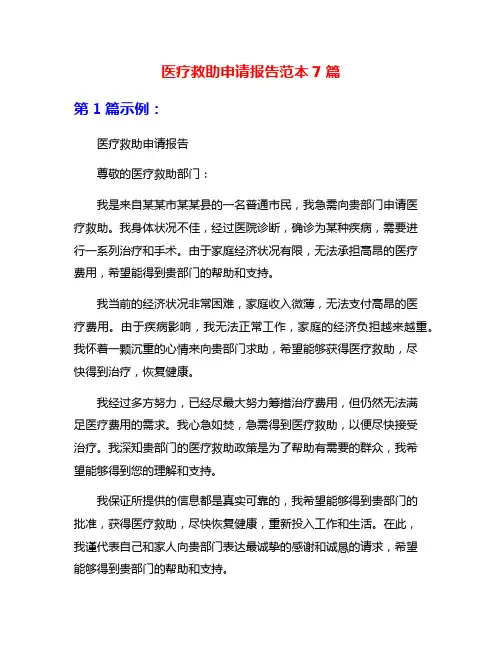 医疗救助申请报告范本 7 篇

第 1 篇示例：

医疗救助申请报告

尊敬的医疗救助部门：

我是来自某某市某某县的一名普通市民，我急需向贵部门申请医疗救助。我身体状况不佳，经过医院诊断，确诊为某种疾病，需要进行一系列治疗和手术。由于家庭经济状况有限，无法承担高昂的医疗费用，希望能得到贵部门的帮助和支持。

我当前的经济状况非常困难，家庭收入微薄，无法支付高昂的医疗费用。由于疾病影响，我无法正常工作，家庭的经济负担越来越重。我怀着一颗沉重的心情来向贵部门求助，希望能够获得医疗救助，尽快得到治疗，恢复健康。

我经过多方努力，已经尽最大努力筹措治疗费用，但仍然无法满足医疗费用的需求。我心急如焚，急需得到医疗救助，以便尽快接受治疗。我深知贵部门的医疗救助政策是为了帮助有需要的群众，我希望能够得到您的理解和支持。

我保证所提供的信息都是真实可靠的，我希望能够得到贵部门的批准，获得医疗救助，尽快恢复健康，重新投入工作和生活。在此，我谨代表自己和家人向贵部门表达最诚挚的感谢和诚恳的请求，希望能够得到贵部门的帮助和支持。